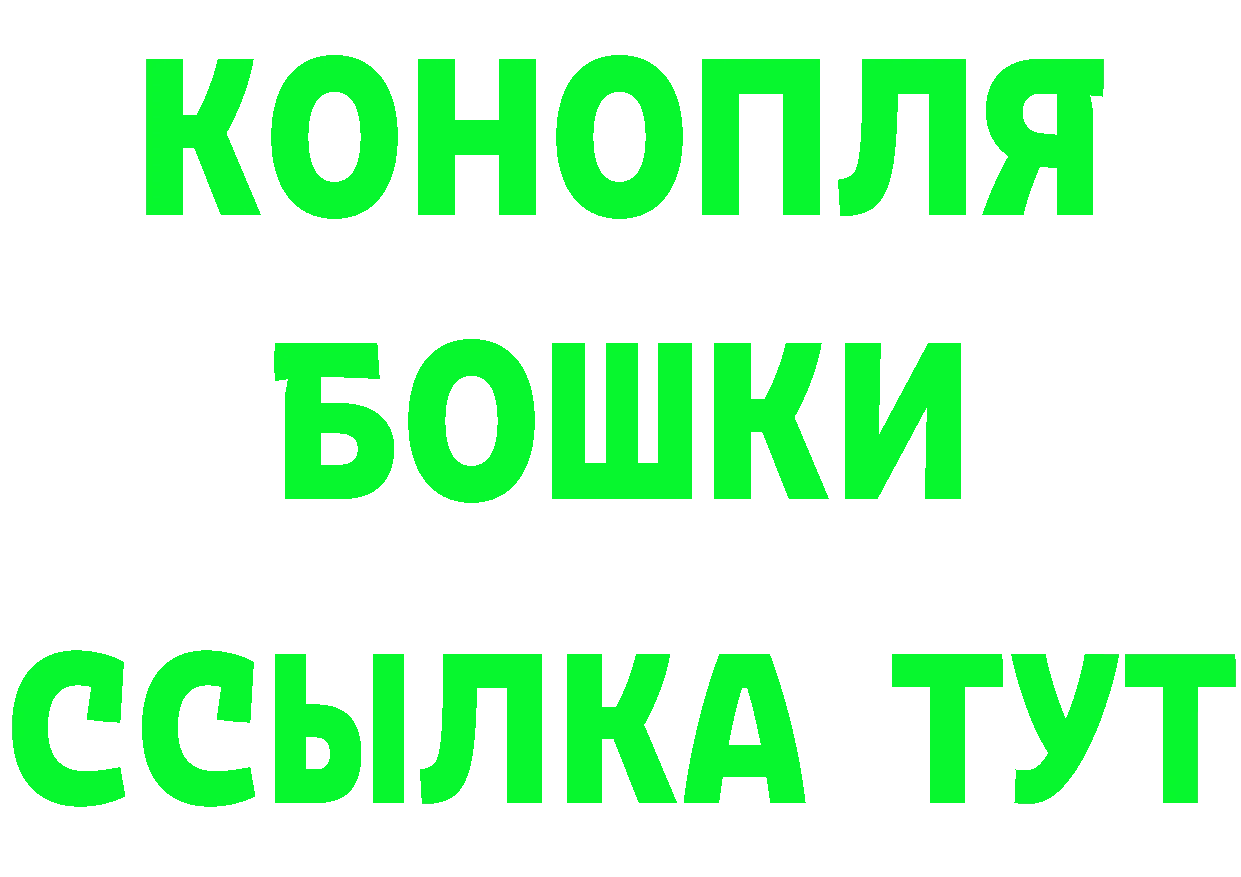 КОНОПЛЯ
БОШКИ
ССЫЛКА ТУТ